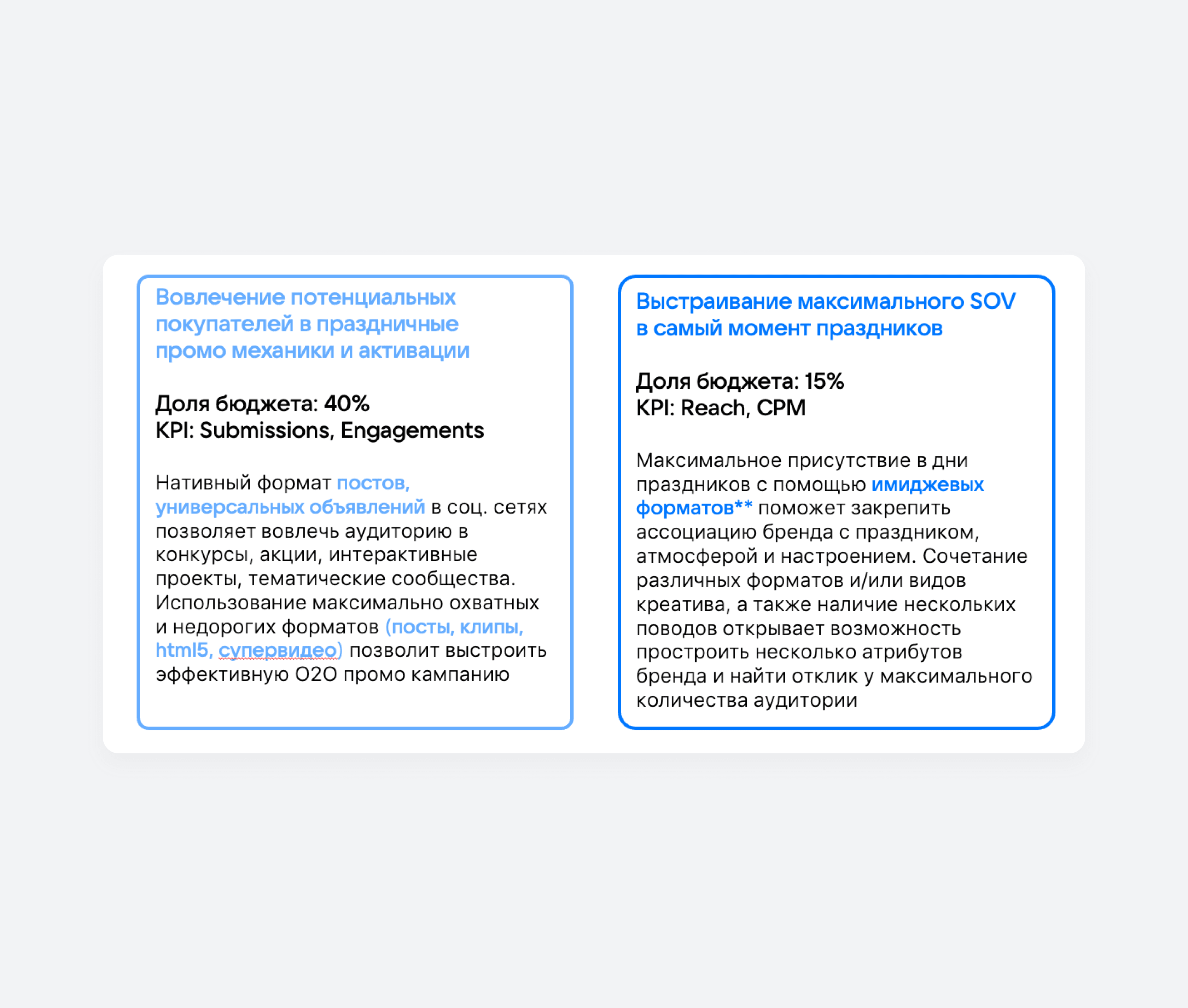 Вовлечение потенциальных покупателей в праздничные промо механики и активации

Доля бюджета: 40%
KPI: Submissions, Engagements

Нативный формат постов, универсальных объявлений в соц. сетях позволяет вовлечь аудиторию в конкурсы, акции, интерактивные проекты, тематические сообщества. Использование максимально охватных и недорогих форматов (посты, клипы, html5, супервидео) позволит выстроить эффективную O2O промо кампанию

Выстраивание максимального SOV в самый момент праздников

Доля бюджета: 15%
KPI: Reach, CPM

Максимальное присутствие в дни праздников с помощью имиджевых форматов** поможет закрепить ассоциацию бренда с праздником, атмосферой и настроением. Сочетание различных форматов и/или видов креатива, а также наличие нескольких поводов открывает возможность простроить несколько атрибутов бренда и найти отклик у максимального количества аудитории